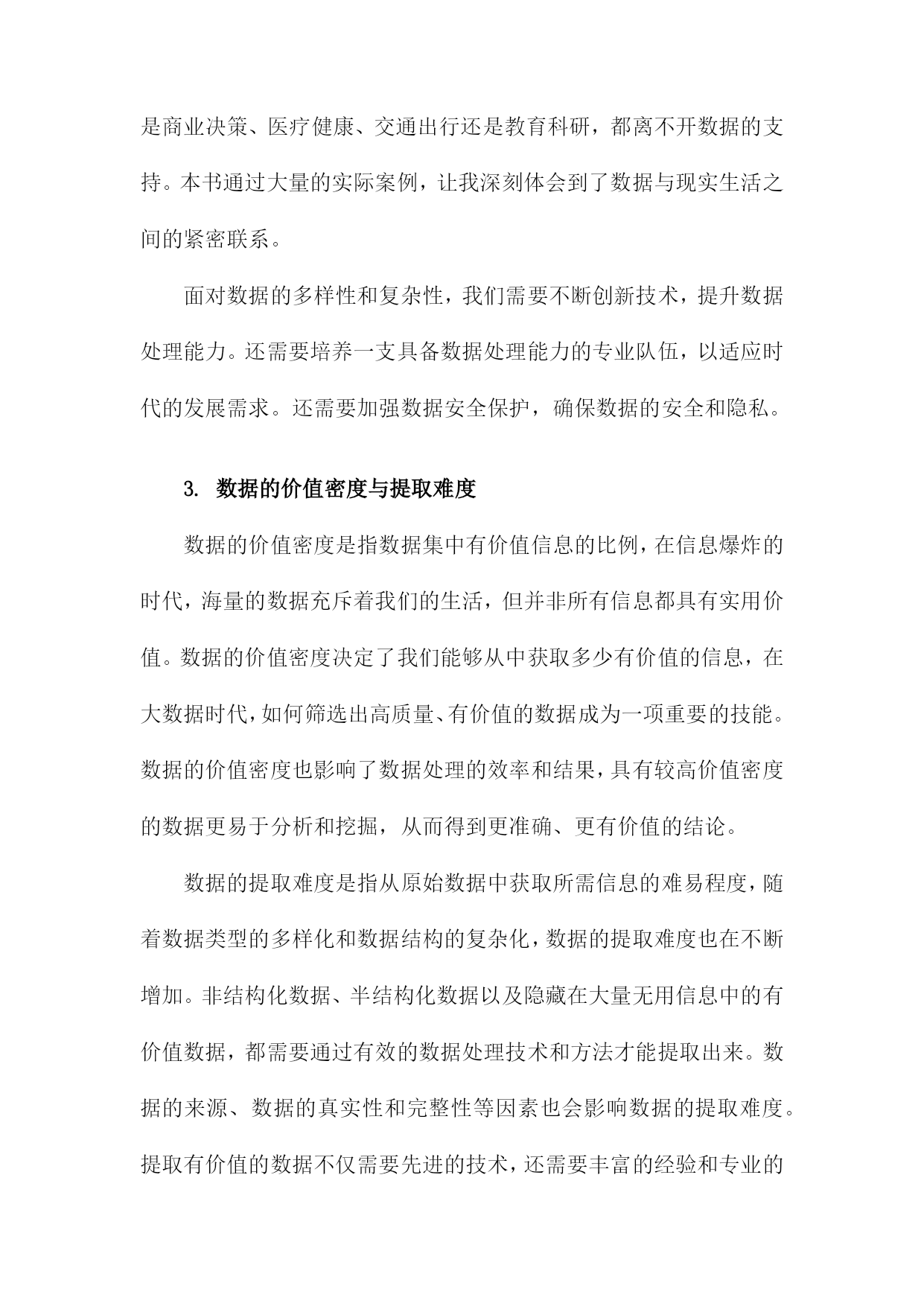 是商业决策、医疗健康、交通出行还是教育科研，都离不开数据的支持。本书通过大量的实际案例，让我深刻体会到了数据与现实生活之间的紧密联系。

面对数据的多样性和复杂性，我们需要不断创新技术，提升数据处理能力。还需要培养一支具备数据处理能力的专业队伍，以适应时代的发展需求。还需要加强数据安全保护，确保数据的安全和隐私。

3. 数据的价值密度与提取难度

数据的价值密度是指数据集中有价值信息的比例，在信息爆炸的时代，海量的数据充斥着我们的生活，但并非所有信息都具有实用价值。数据的价值密度决定了我们能够从中获取多少有价值的信息，在大数据时代，如何筛选出高质量、有价值的数据成为一项重要的技能。数据的价值密度也影响了数据处理的效率和结果，具有较高价值密度的数据更易于分析和挖掘，从而得到更准确、更有价值的结论。

数据的提取难度是指从原始数据中获取所需信息的难易程度，随着数据类型的多样化和数据结构的复杂化，数据的提取难度也在不断增加。非结构化数据、半结构化数据以及隐藏在大量无用信息中的有价值数据，都需要通过有效的数据处理技术和方法才能提取出来。数据的来源、数据的真实性和完整性等因素也会影响数据的提取难度。提取有价值的数据不仅需要先进的技术，还需要丰富的经验和专业的